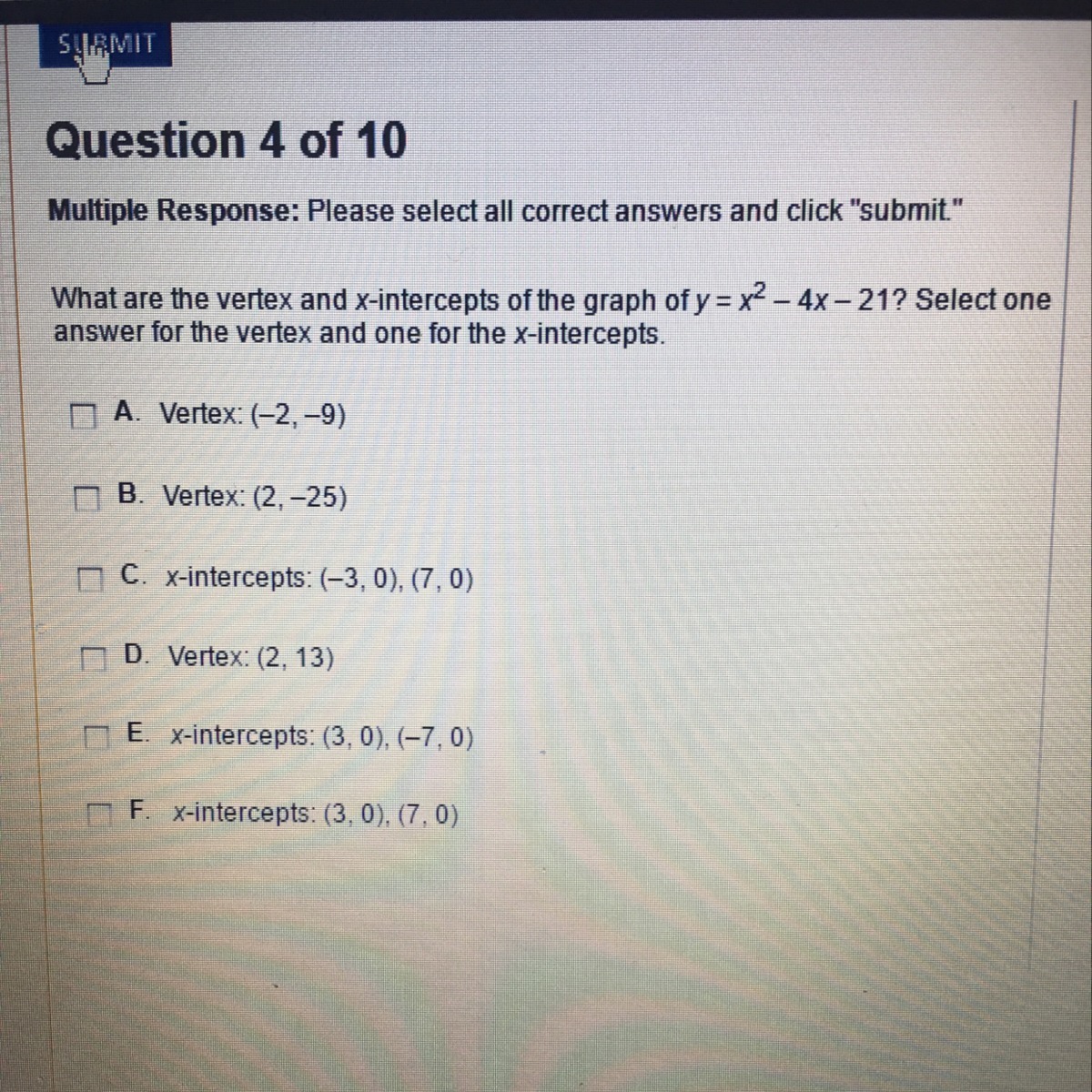 SUBMIT

Question 4 of 10

Multiple Response: Please select all correct answers and click "submit."

What are the vertex and x-intercepts of the graph of $y = x^2 - 4x - 21$? Select one answer for the vertex and one for the x-intercepts.

☐ A. Vertex: (–2, –9)

☐ B. Vertex: (2, –25)

☐ C. x-intercepts: (–3, 0), (7, 0)

☐ D. Vertex: (2, 13)

☐ E. x-intercepts: (3, 0), (–7, 0)

☐ F. x-intercepts: (3, 0), (7, 0)